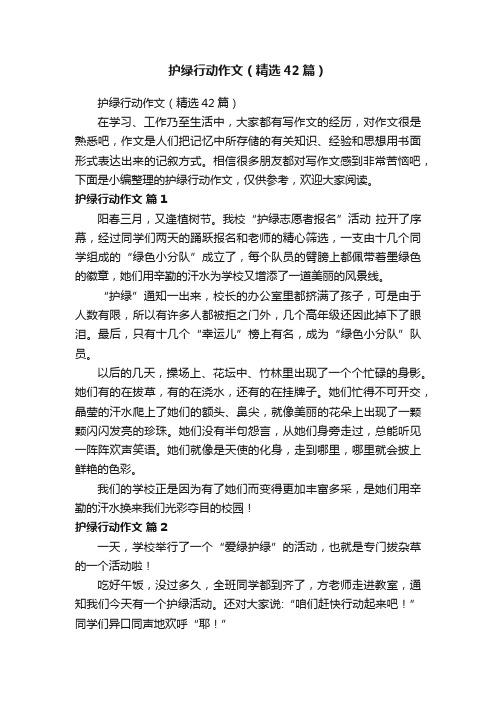 护绿行动作文（精选42篇）

护绿行动作文（精选42篇）

在学习、工作乃至生活中，大家都有写作文的经历，对作文很是熟悉吧，作文是人们把记忆中所存储的有关知识、经验和思想用书面形式表达出来的记叙方式。相信很多朋友都对写作文感到非常苦恼吧，下面是小编整理的护绿行动作文，仅供参考，欢迎大家阅读。

护绿行动作文 篇1

阳春三月，又逢植树节。我校“护绿志愿者报名”活动 拉开了序幕，经过同学们两天的踊跃报名和老师的精心筛选，一支由十几个同学组成的“绿色小分队”成立了，每个队员的臂膀上都佩带着墨绿色的徽章，她们用辛勤的汗水为学校又增添了一道美丽的风景线。

“护绿”通知一出来，校长的办公室里都挤满了孩子，可是由于人数有限，所以有许多人都被拒之门外，几个高年级还因此掉下了眼泪。最后，只有十几个“幸运儿”榜上有名，成为“绿色小分队”队员。

以后的几天，操场上、花坛中、竹林里出现了一个个忙碌的身影。她们有的在拔草，有的在浇水，还有的在挂牌子。她们忙得不可开交，晶莹的汗水爬上了她们的额头、鼻尖，就像美丽的花朵上出现了一颗颗闪闪发亮的珍珠。她们没有半句怨言，从她们身旁走过，总能听见一阵阵欢声笑语。她们就像是天使的化身，走到哪里，哪里就会披上鲜艳的色彩。

我们的学校正是因为有了她们而变得更加丰富多采，是她们用辛勤的汗水换来我们光彩夺目的校园！

护绿行动作文 篇2

一天，学校举行了一个“爱绿护绿”的活动，也就是专门拔杂草的一个活动啦！

吃好午饭，没过多久，全班同学都到齐了，方老师走进教室，通知我们今天有一个护绿活动。还对大家说：“咱们赶快行动起来吧！”同学们异口同声地欢呼“耶！”